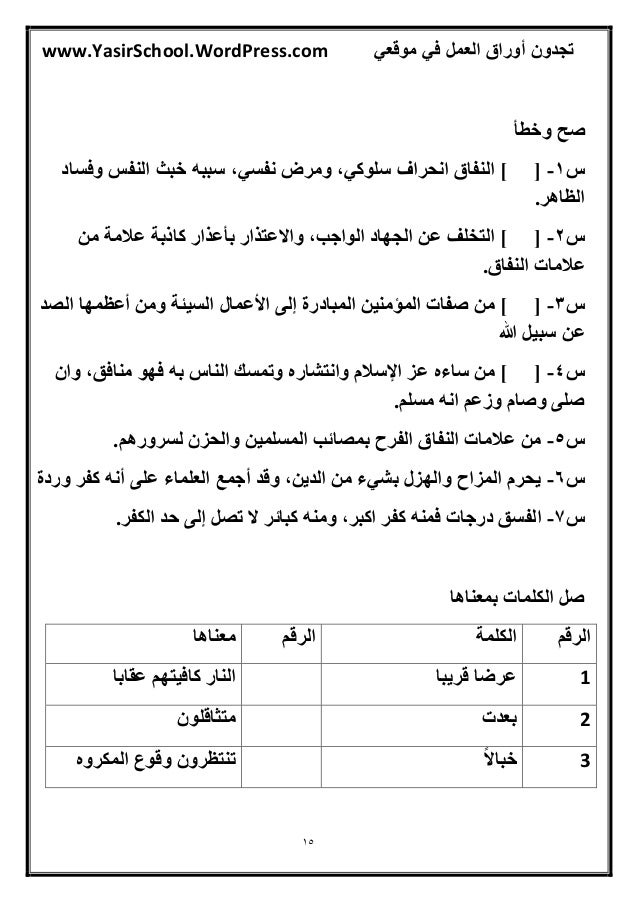 تجدون أوراق العمل في موقعي www.YasirSchool.WordPress.com

صح وخطأ

س١- [ ] النفاق انحراف سلوكي، ومرض نفسي، سببه خبث النفس وفساد الظاهر.

س٢- [ ] التخلف عن الجهاد الواجب، والاعتذار بأعذار كاذبة علامة من علامات النفاق.

س٣- [ ] من صفات المؤمنين المبادرة إلى الأعمال السيئة ومن أعظمها الصد عن سبيل الله

س٤- [ ] من ساءه عز الإسلام وانتشاره وتمسك الناس به فهو منافق، وان صلى وصام وزعم انه مسلم.

س٥- من علامات النفاق الفرح بمصائب المسلمين والحزن لسرورهم.

س٦- يحرم المزاح والهزل بشيء من الدين، وقد أجمع العلماء على أنه كفر وردة

س٧- الفسق درجات فمنه كفر اكبر، ومنه كبائر لا تصل إلى حد الكفر.

صل الكلمات بمعناها

| الرقم | الكلمة | الرقم | معناها |
|---|---|---|---|
| 1 | عرضا قريبا | | النار كافيتهم عقابا |
| 2 | بعدت | | متثاقلون |
| 3 | خبالاً | | تنتظرون وقوع المكروه |

١٥